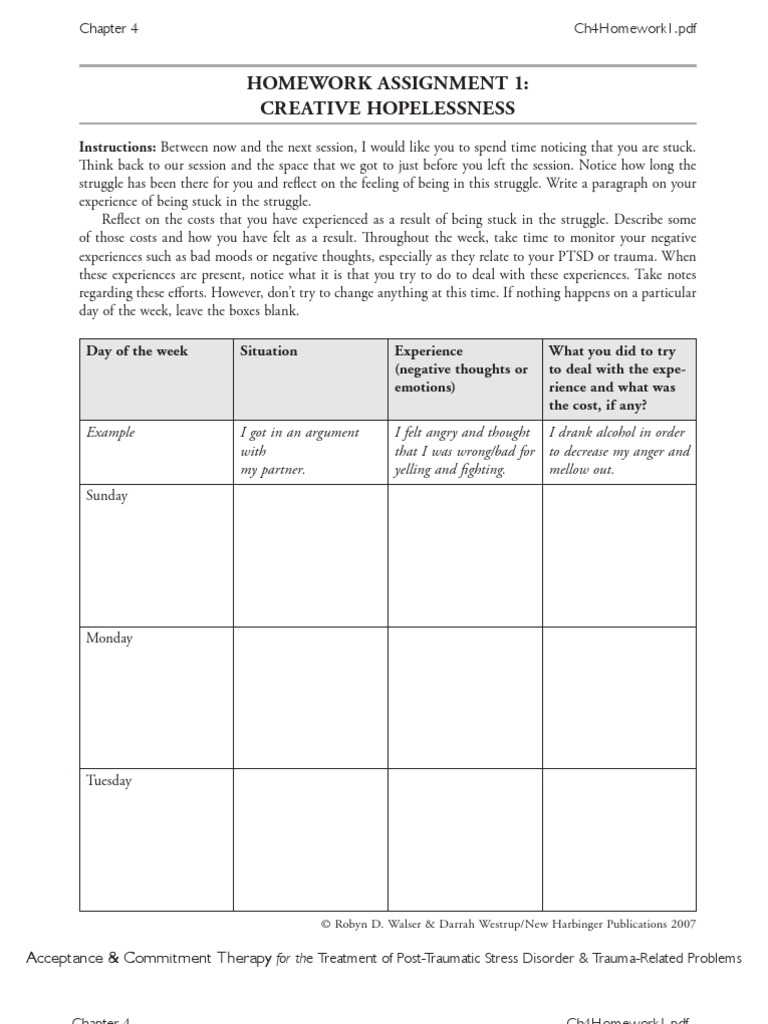 Chapter 4

Ch4Homework1.pdf

HOMEWORK ASSIGNMENT 1:
CREATIVE HOPELESSNESS

Instructions: Between now and the next session, I would like you to spend time noticing that you are stuck. Think back to our session and the space that we got to just before you left the session. Notice how long the struggle has been there for you and reflect on the feeling of being in this struggle. Write a paragraph on your experience of being stuck in the struggle.

Reflect on the costs that you have experienced as a result of being stuck in the struggle. Describe some of those costs and how you have felt as a result. Throughout the week, take time to monitor your negative experiences such as bad moods or negative thoughts, especially as they relate to your PTSD or trauma. When these experiences are present, notice what it is that you try to do to deal with these experiences. Take notes regarding these efforts. However, don't try to change anything at this time. If nothing happens on a particular day of the week, leave the boxes blank.

| Day of the week | Situation | Experience (negative thoughts or emotions) | What you did to try to deal with the experience and what was the cost, if any? |
|---|---|---|---|
| Example | I got in an argument with my partner. | I felt angry and thought that I was wrong/bad for yelling and fighting. | I drank alcohol in order to decrease my anger and mellow out. |
| Sunday | | | |
| Monday | | | |
| Tuesday | | | |

© Robyn D. Walser & Darrah Westrup/New Harbinger Publications 2007

Acceptance & Commitment Therapy for the Treatment of Post-Traumatic Stress Disorder & Trauma-Related Problems

Chapter 4

Ch4Homework1.pdf